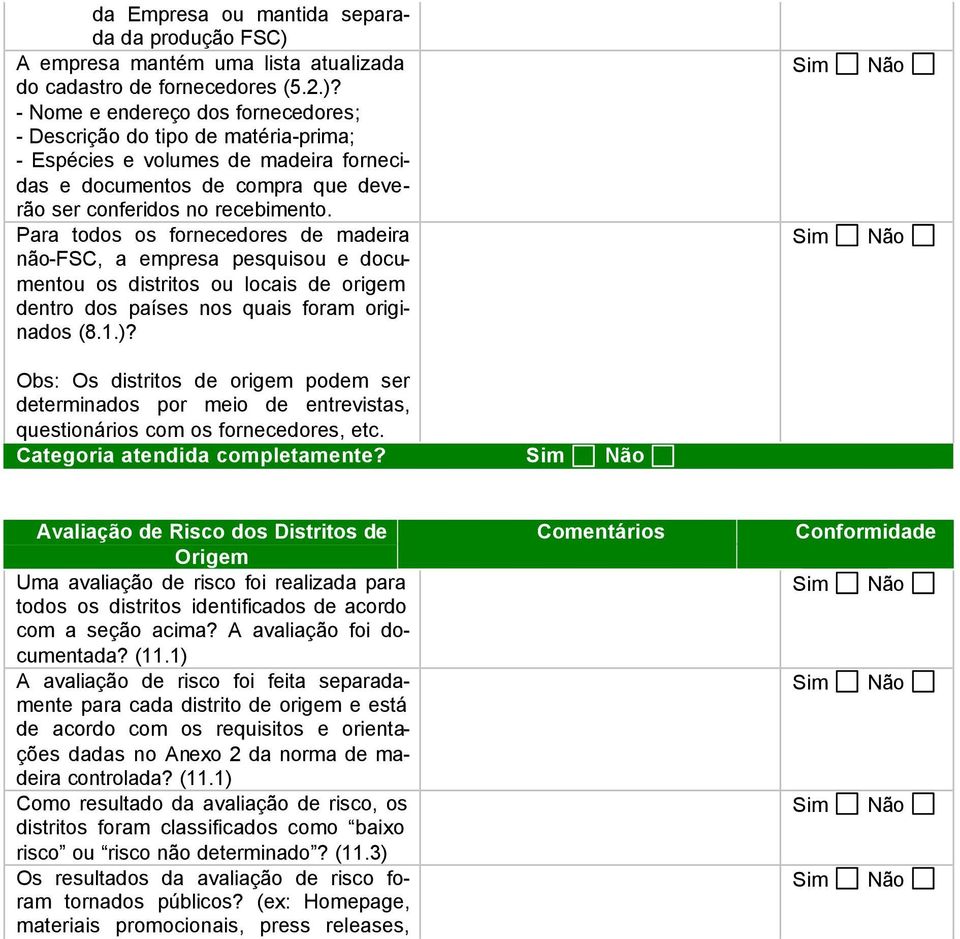 | | | |
|---|---|---|
| da Empresa ou mantida separada da produção FSC) | | |
| A empresa mantém uma lista atualizada do cadastro de fornecedores (5.2.)? - Nome e endereço dos fornecedores; - Descrição do tipo de matéria-prima; - Espécies e volumes de madeira fornecidas e documentos de compra que deverão ser conferidos no recebimento. | | Sim ☐ Não ☐ |
| Para todos os fornecedores de madeira não-FSC, a empresa pesquisou e documentou os distritos ou locais de origem dentro dos países nos quais foram originados (8.1.)? Obs: Os distritos de origem podem ser determinados por meio de entrevistas, questionários com os fornecedores, etc. | | Sim ☐ Não ☐ |
| Categoria atendida completamente? | Sim ☐ Não ☐ | |

| Avaliação de Risco dos Distritos de Origem | Comentários | Conformidade |
|---|---|---|
| Uma avaliação de risco foi realizada para todos os distritos identificados de acordo com a seção acima? A avaliação foi documentada? (11.1) | | Sim ☐ Não ☐ |
| A avaliação de risco foi feita separadamente para cada distrito de origem e está de acordo com os requisitos e orientações dadas no Anexo 2 da norma de madeira controlada? (11.1) | | Sim ☐ Não ☐ |
| Como resultado da avaliação de risco, os distritos foram classificados como “baixo risco” ou “risco não determinado”? (11.3) | | Sim ☐ Não ☐ |
| Os resultados da avaliação de risco foram tornados públicos? (ex: Homepage, materiais promocionais, press releases, | | Sim ☐ Não ☐ |